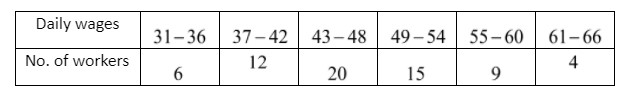 | Daily wages | $31-36$ | $37-42$ | $43-48$ | $49-54$ | $55-60$ | $61-66$ |
|---|---|---|---|---|---|---|
| No. of workers | 6 | 12 | 20 | 15 | 9 | 4 |